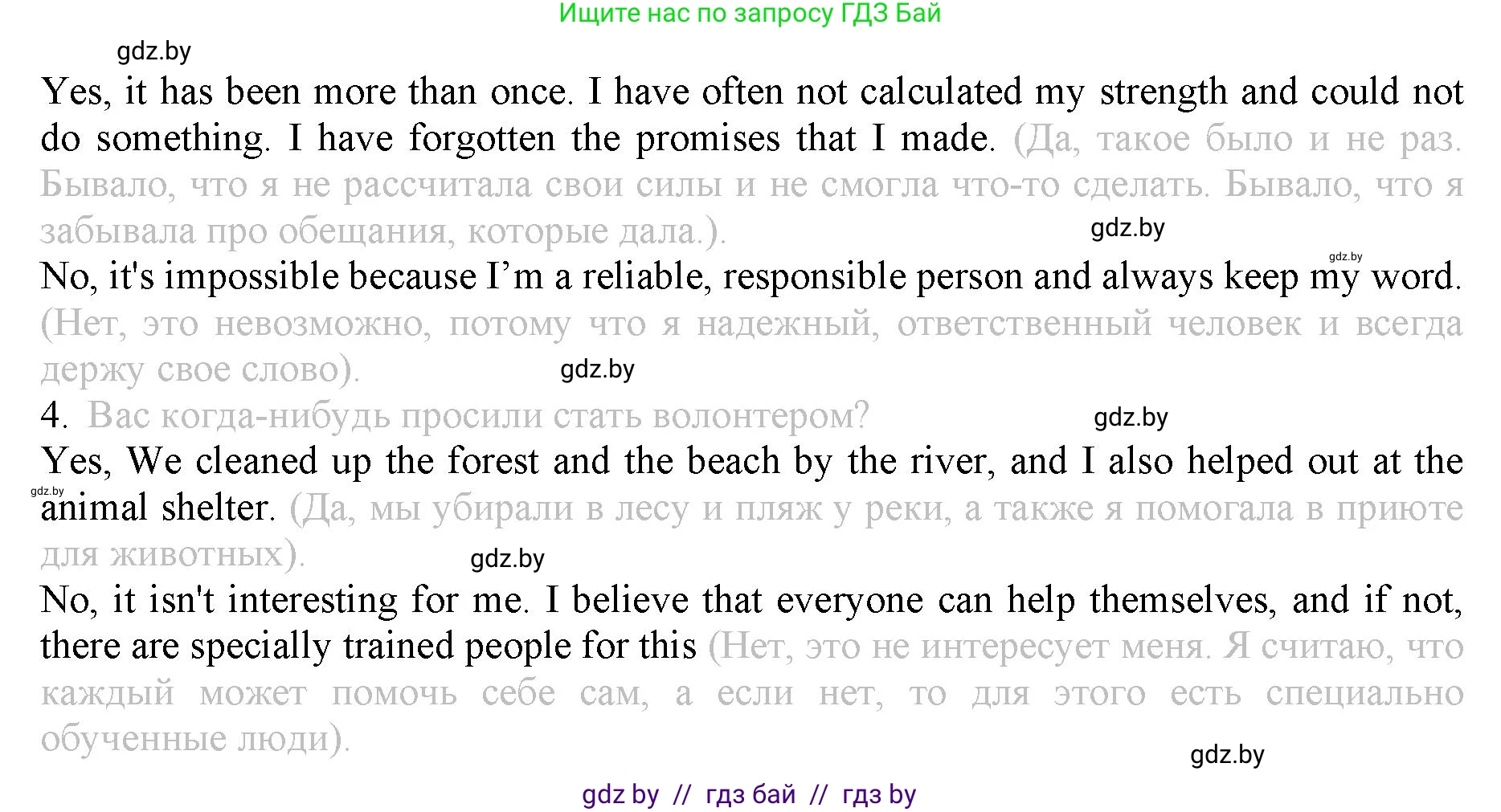 Ищите нас по запросу ГДЗ Бай

Yes, it has been more than once. I have often not calculated my strength and could not do something. I have forgotten the promises that I made. (Да, такое было и не раз. Бывало, что я не рассчитала свои силы и не смогла что-то сделать. Бывало, что я забывала про обещания, которые дала.).

No, it's impossible because I'm a reliable, responsible person and always keep my word. (Нет, это невозможно, потому что я надежный, ответственный человек и всегда держу свое слово).

4. Вас когда-нибудь просили стать волонтером?

Yes, We cleaned up the forest and the beach by the river, and I also helped out at the animal shelter. (Да, мы убирали в лесу и пляж у реки, а также я помогала в приюте для животных).

No, it isn't interesting for me. I believe that everyone can help themselves, and if not, there are specially trained people for this (Нет, это не интересует меня. Я считаю, что каждый может помочь себе сам, а если нет, то для этого есть специально обученные люди).

gdz by // гдз бай // гдз by

gdz.by